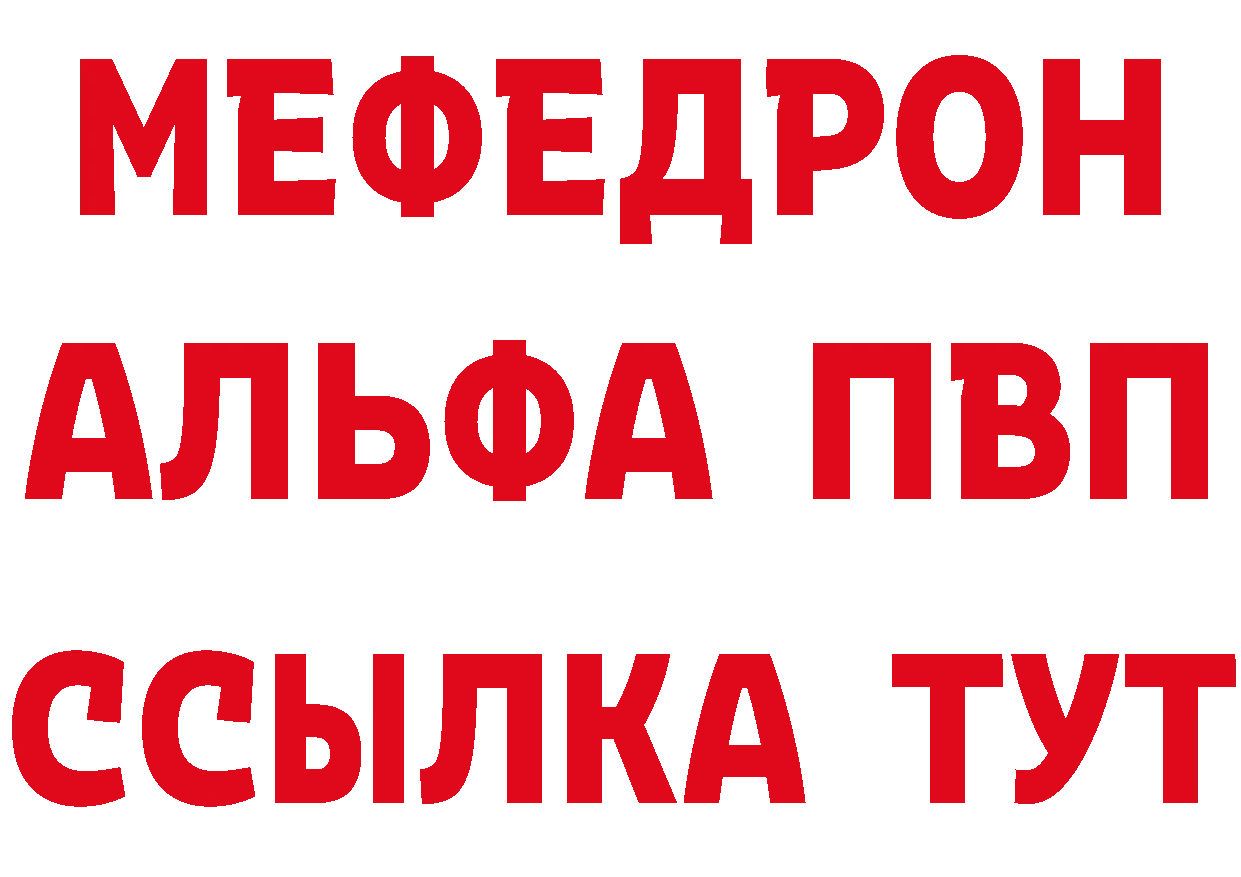 МЕФЕДРОН
АЛЬФА ПВП
ССЫЛКА ТУТ